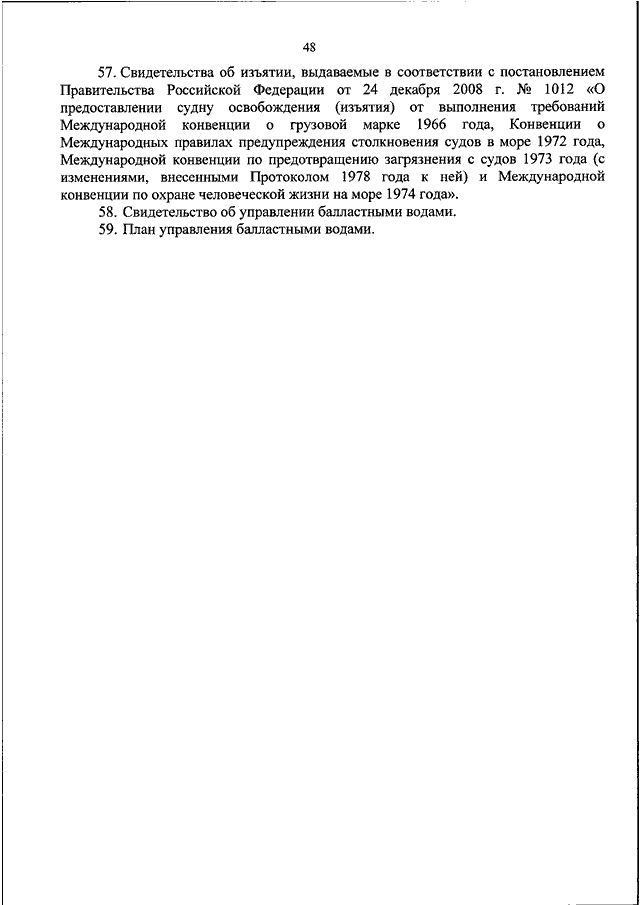 48

57. Свидетельства об изъятии, выдаваемые в соответствии с постановлением Правительства Российской Федерации от 24 декабря 2008 г. № 1012 «О предоставлении судну освобождения (изъятия) от выполнения требований Международной конвенции о грузовой марке 1966 года, Конвенции о Международных правилах предупреждения столкновения судов в море 1972 года, Международной конвенции по предотвращению загрязнения с судов 1973 года (с изменениями, внесенными Протоколом 1978 года к ней) и Международной конвенции по охране человеческой жизни на море 1974 года».

58. Свидетельство об управлении балластными водами.

59. План управления балластными водами.